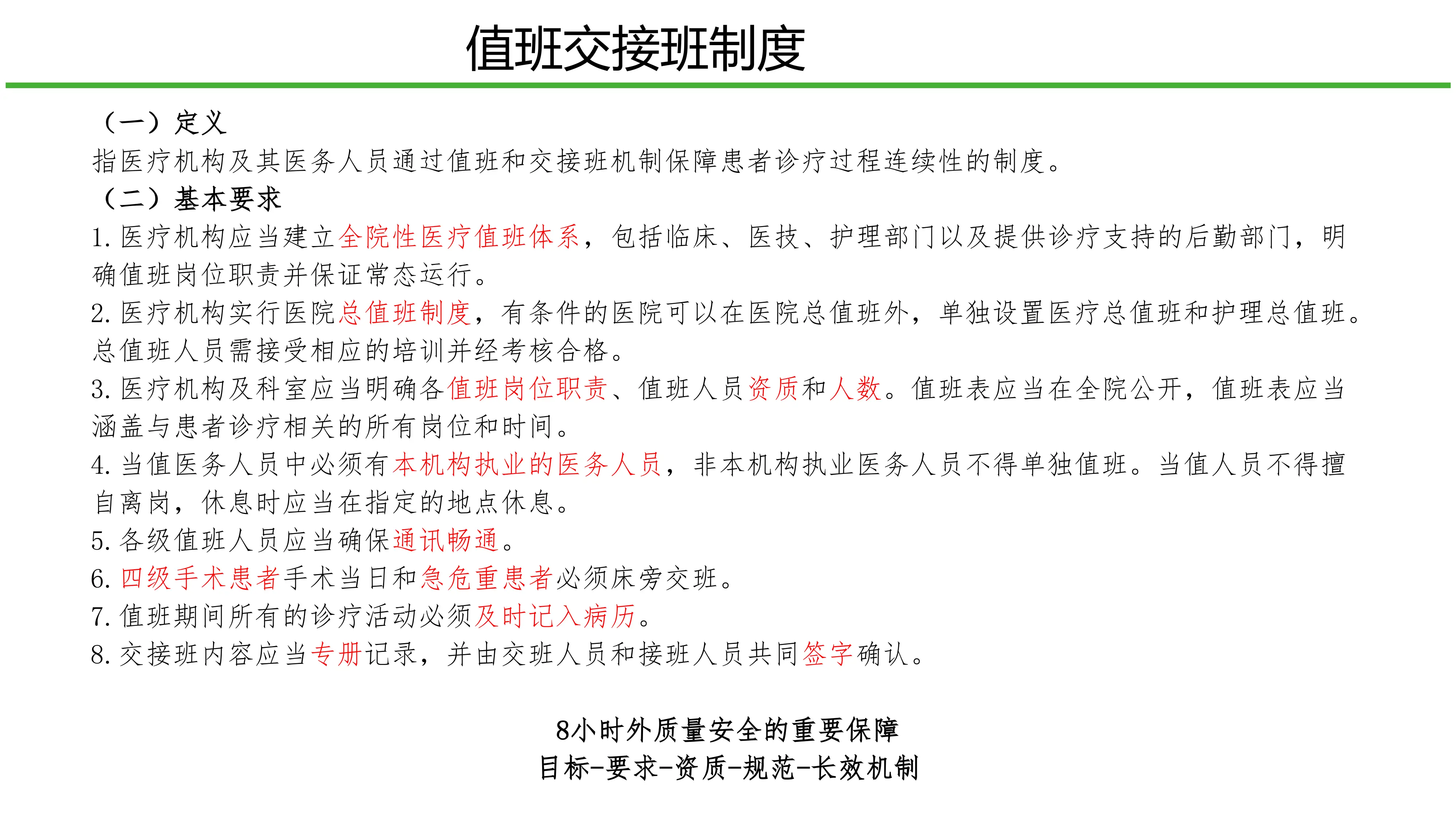 值班交接班制度

（一）定义
指医疗机构及其医务人员通过值班和交接班机制保障患者诊疗过程连续性的制度。
（二）基本要求
1. 医疗机构应当建立全院性医疗值班体系，包括临床、医技、护理部门以及提供诊疗支持的后勤部门，明确值班岗位职责并保证常态运行。
2. 医疗机构实行医院总值班制度，有条件的医院可以在医院总值班外，单独设置医疗总值班和护理总值班。总值班人员需接受相应的培训并经考核合格。
3. 医疗机构及科室应当明确各值班岗位职责、值班人员资质和人数。值班表应当在全院公开，值班表应当涵盖与患者诊疗相关的所有岗位和时间。
4. 当值医务人员中必须有本机构执业的医务人员，非本机构执业医务人员不得单独值班。当值人员不得擅自离岗，休息时应当在指定的地点休息。
5. 各级值班人员应当确保通讯畅通。
6. 四级手术患者手术当日和急危重患者必须床旁交班。
7. 值班期间所有的诊疗活动必须及时记入病历。
8. 交接班内容应当专册记录，并由交班人员和接班人员共同签字确认。

8小时外质量安全的重要保障
目标-要求-资质-规范-长效机制